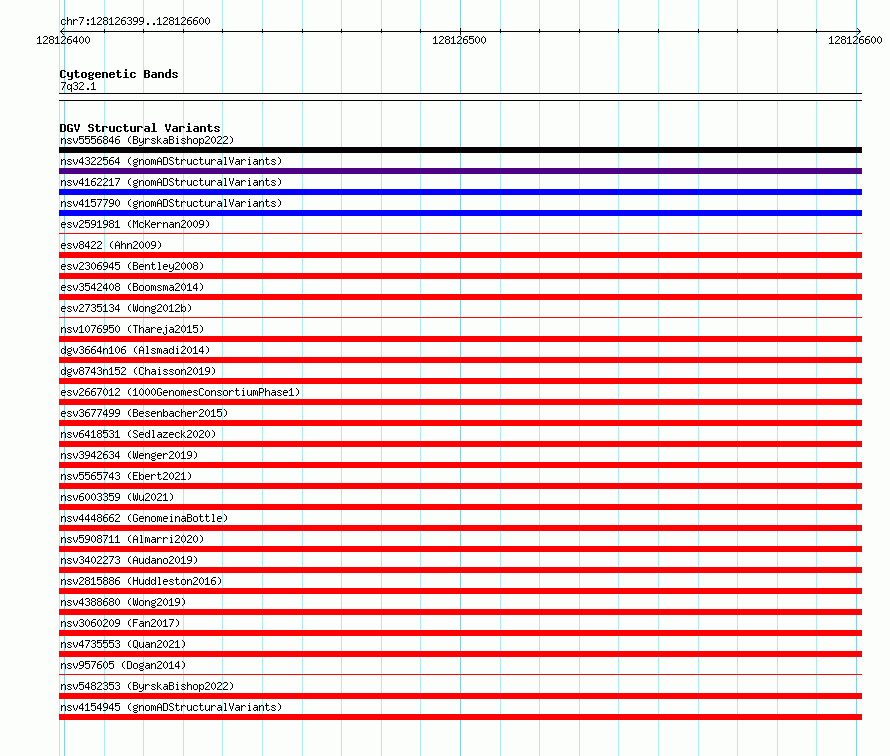 chr7:128126399..128126600

128126400 128126500 128126600

Cytogenetic Bands
7q32.1

DGV Structural Variants
nsv5556846 (ByrskaBishop2022)
nsv4322564 (gnomADStructuralVariants)
nsv4162217 (gnomADStructuralVariants)
nsv4157790 (gnomADStructuralVariants)
esv2591981 (McKernan2009)
esv8422 (Ahn2009)
esv2306945 (Bentley2008)
esv3542408 (Boomsma2014)
esv2735134 (Wong2012b)
nsv1076950 (Thareja2015)
dgv3664n106 (Alsmadi2014)
dgv8743n152 (Chaisson2019)
esv2667012 (1000GenomesConsortiumPhase1)
esv3677499 (Besenbacher2015)
nsv6418531 (Sedlazeck2020)
nsv3942634 (Wenger2019)
nsv5565743 (Ebert2021)
nsv6003359 (Wu2021)
nsv4448662 (GenomeinaBottle)
nsv5908711 (Almarri2020)
nsv3402273 (Audano2019)
nsv2815886 (Huddleston2016)
nsv4388680 (Wong2019)
nsv3060209 (Fan2017)
nsv4735553 (Quan2021)
nsv957605 (Dogan2014)
nsv5482353 (ByrskaBishop2022)
nsv4154945 (gnomADStructuralVariants)